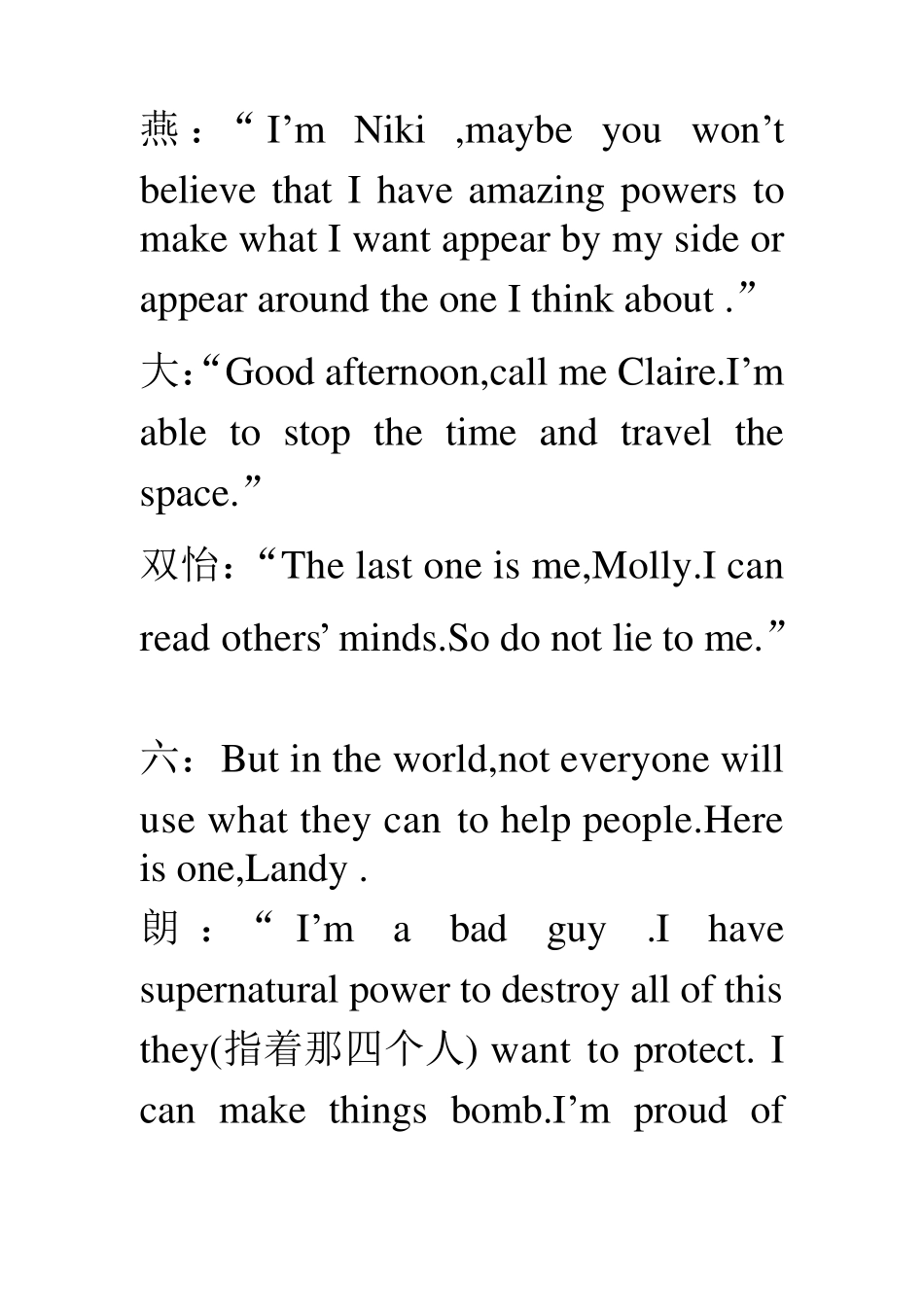 燕：“I’m Niki ,maybe you won’t believe that I have amazing powers to make what I want appear by my side or appear around the one I think about .”

大:“Good afternoon,call me Claire.I’m able to stop the time and travel the space.”

双怡：“The last one is me,Molly.I can read others’ minds.So do not lie to me.”

六：But in the world,not everyone will use what they can to help people.Here is one,Landy .

朗：“I’m a bad guy .I have supernatural power to destroy all of this they(指着那四个人) want to protect. I can make things bomb.I’m proud of